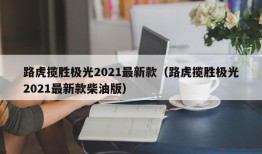 路虎揽胜极光2021最新款（路虎揽胜极光2021最新款柴油版）